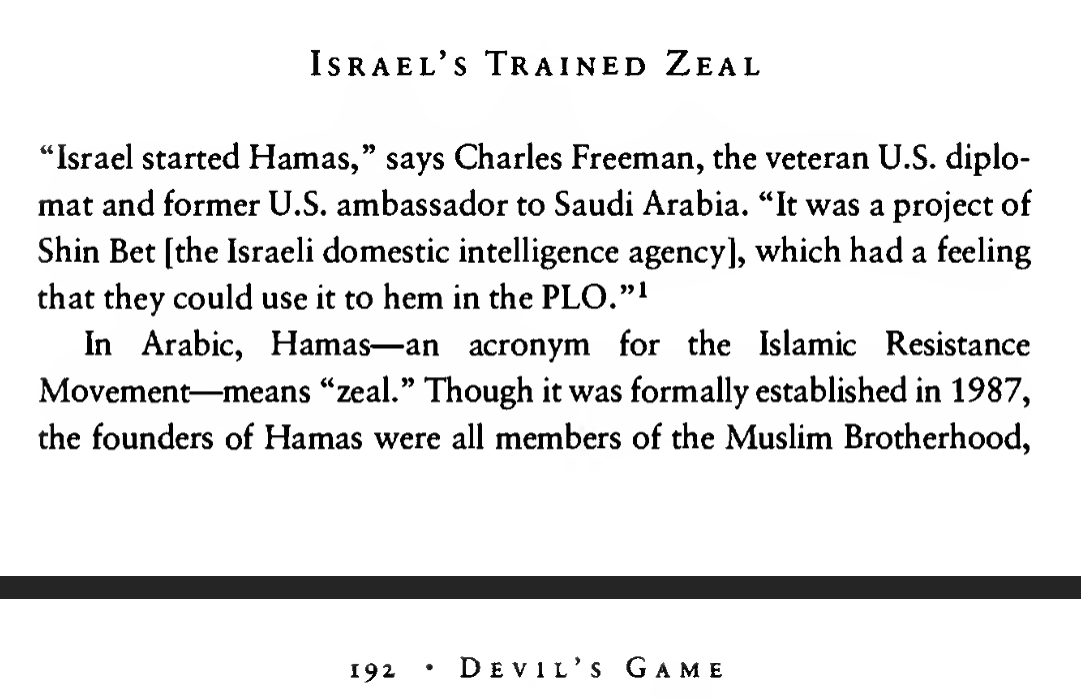 ISRAEL'S TRAINED ZEAL

"Israel started Hamas," says Charles Freeman, the veteran U.S. diplomat and former U.S. ambassador to Saudi Arabia. "It was a project of Shin Bet [the Israeli domestic intelligence agency], which had a feeling that they could use it to hem in the PLO."$^{1}$

In Arabic, Hamas—an acronym for the Islamic Resistance Movement—means "zeal." Though it was formally established in 1987, the founders of Hamas were all members of the Muslim Brotherhood,

192 • DEVIL'S GAME